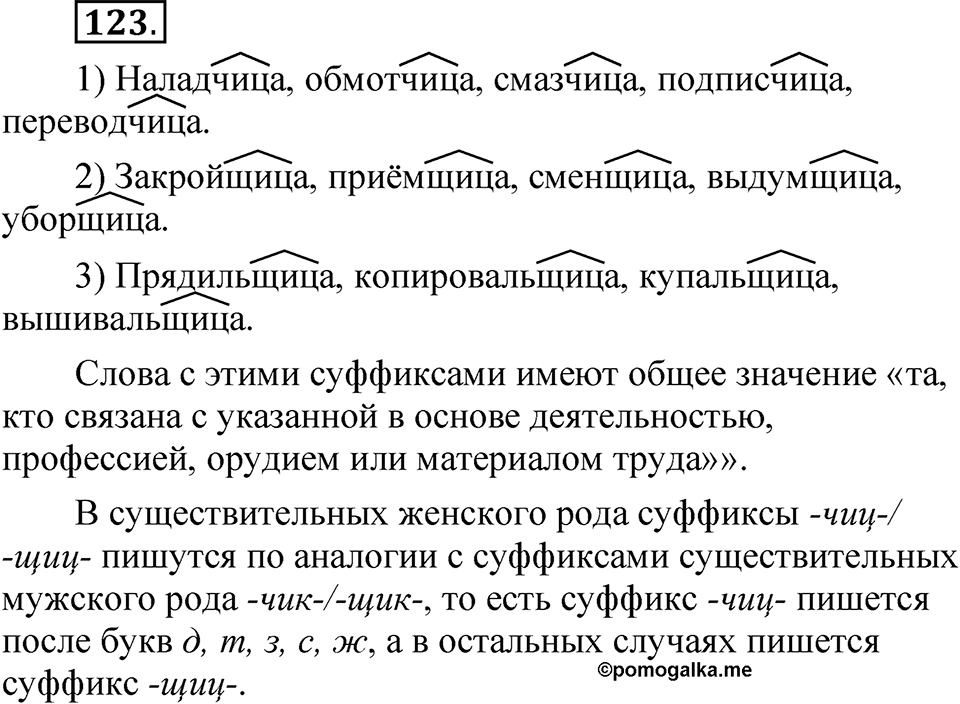 123.

1) Наладчица, обмотчица, смазчица, подписчица, переводчица.

2) Закройщица, приёмщица, сменщица, выдумщица, уборщица.

3) Прядильщица, копировальщица, купальщица, вышивальщица.

Слова с этими суффиксами имеют общее значение «та, кто связана с указанной в основе деятельностью, профессией, орудием или материалом труда»».

В существительных женского рода суффиксы -чиц-/-щиц- пишутся по аналогии с суффиксами существительных мужского рода -чик-/-щик-, то есть суффикс -чиц- пишется после букв д, т, з, с, ж, а в остальных случаях пишется суффикс -щиц-.

©pomogalka.me